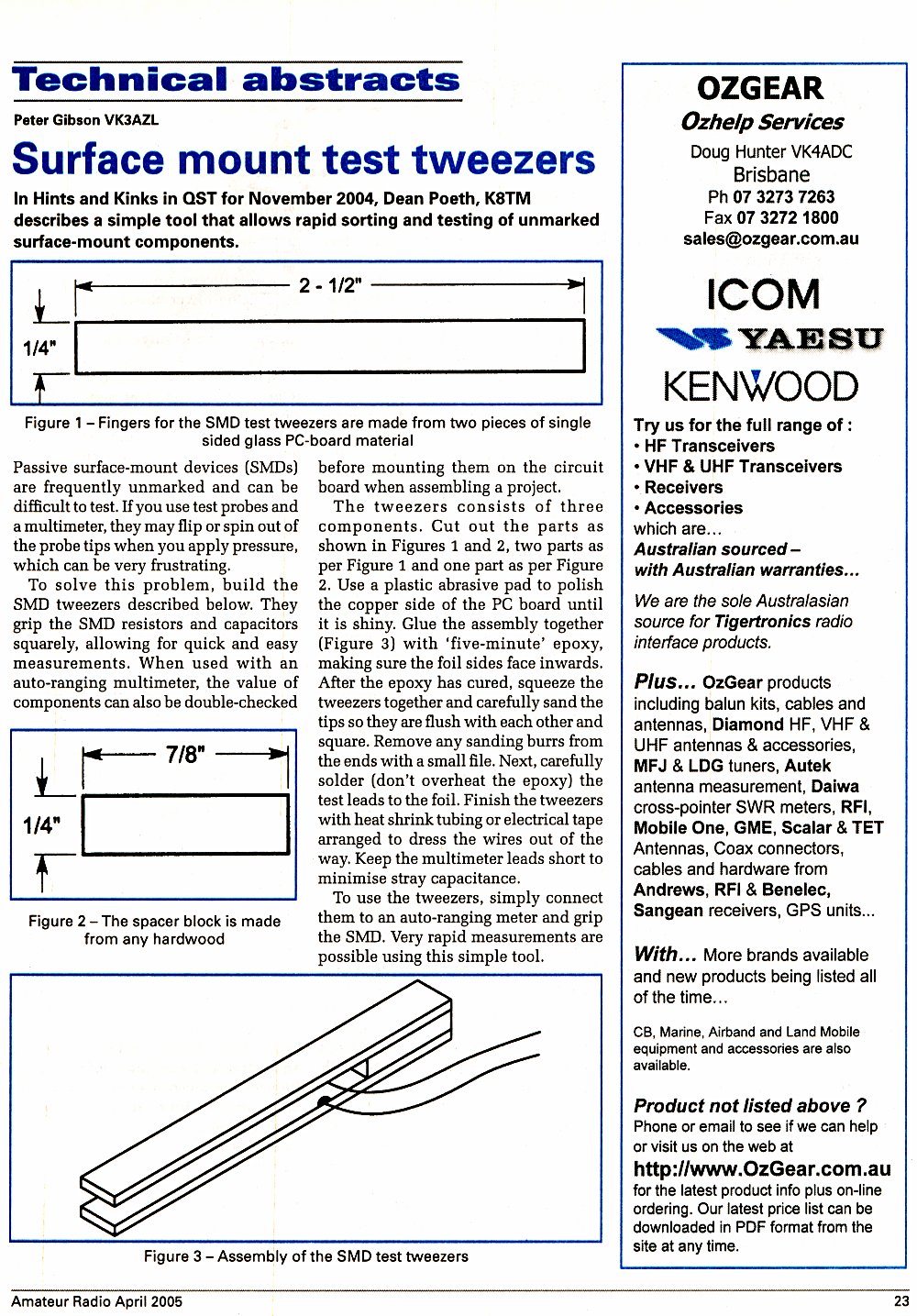 Technical abstracts

Peter Gibson VK3AZL

Surface mount test tweezers

In Hints and Kinks in QST for November 2004, Dean Poeth, K8TM describes a simple tool that allows rapid sorting and testing of unmarked surface-mount components.

2 - 1/2"

1/4"

Figure 1 – Fingers for the SMD test tweezers are made from two pieces of single sided glass PC-board material

Passive surface-mount devices (SMDs) are frequently unmarked and can be difficult to test. If you use test probes and a multimeter, they may flip or spin out of the probe tips when you apply pressure, which can be very frustrating.

To solve this problem, build the SMD tweezers described below. They grip the SMD resistors and capacitors squarely, allowing for quick and easy measurements. When used with an auto-ranging multimeter, the value of components can also be double-checked

7/8"

1/4"

Figure 2 – The spacer block is made from any hardwood

before mounting them on the circuit board when assembling a project.

The tweezers consists of three components. Cut out the parts as shown in Figures 1 and 2, two parts as per Figure 1 and one part as per Figure 2. Use a plastic abrasive pad to polish the copper side of the PC board until it is shiny. Glue the assembly together (Figure 3) with 'five-minute' epoxy, making sure the foil sides face inwards. After the epoxy has cured, squeeze the tweezers together and carefully sand the tips so they are flush with each other and square. Remove any sanding burrs from the ends with a small file. Next, carefully solder (don't overheat the epoxy) the test leads to the foil. Finish the tweezers with heat shrink tubing or electrical tape arranged to dress the wires out of the way. Keep the multimeter leads short to minimise stray capacitance.

To use the tweezers, simply connect them to an auto-ranging meter and grip the SMD. Very rapid measurements are possible using this simple tool.

Figure 3 – Assembly of the SMD test tweezers

OZGEAR
Ozhelp Services
Doug Hunter VK4ADC
Brisbane
Ph 07 3273 7263
Fax 07 3272 1800
sales@ozgear.com.au

ICOM
YAESU
KENWOOD

Try us for the full range of :
• HF Transceivers
• VHF & UHF Transceivers
• Receivers
• Accessories
which are...
Australian sourced –
with Australian warranties...

We are the sole Australasian source for Tigertronics radio interface products.

Plus... OzGear products including balun kits, cables and antennas, Diamond HF, VHF & UHF antennas & accessories, MFJ & LDG tuners, Autek antenna measurement, Daiwa cross-pointer SWR meters, RFI, Mobile One, GME, Scalar & TET Antennas, Coax connectors, cables and hardware from Andrews, RFI & Benelec, Sangean receivers, GPS units...

With... More brands available and new products being listed all of the time...

CB, Marine, Airband and Land Mobile equipment and accessories are also available.

Product not listed above ?
Phone or email to see if we can help or visit us on the web at
http://www.OzGear.com.au
for the latest product info plus on-line ordering. Our latest price list can be downloaded in PDF format from the site at any time.

Amateur Radio April 2005

23